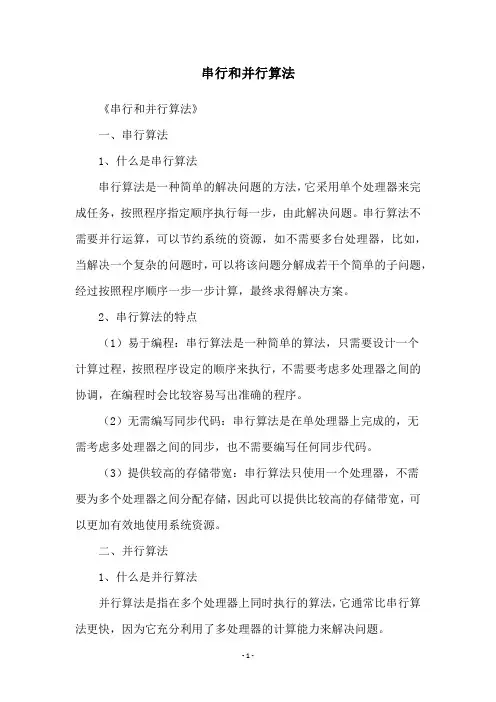 串行和并行算法

《串行和并行算法》

一、串行算法

1、什么是串行算法

串行算法是一种简单的解决问题的方法，它采用单个处理器来完成任务，按照程序指定顺序执行每一步，由此解决问题。串行算法不需要并行运算，可以节约系统的资源，如不需要多台处理器，比如，当解决一个复杂的问题时，可以将该问题分解成若干个简单的子问题，经过按照程序顺序一步一步计算，最终求得解决方案。

2、串行算法的特点

（1）易于编程：串行算法是一种简单的算法，只需要设计一个计算过程，按照程序设定的顺序来执行，不需要考虑多处理器之间的协调，在编程时会比较容易写出准确的程序。

（2）无需编写同步代码：串行算法是在单处理器上完成的，无需考虑多处理器之间的同步，也不需要编写任何同步代码。

（3）提供较高的存储带宽：串行算法只使用一个处理器，不需要为多个处理器之间分配存储，因此可以提供比较高的存储带宽，可以更加有效地使用系统资源。

二、并行算法

1、什么是并行算法

并行算法是指在多个处理器上同时执行的算法，它通常比串行算法更快，因为它充分利用了多处理器的计算能力来解决问题。

- 1 -